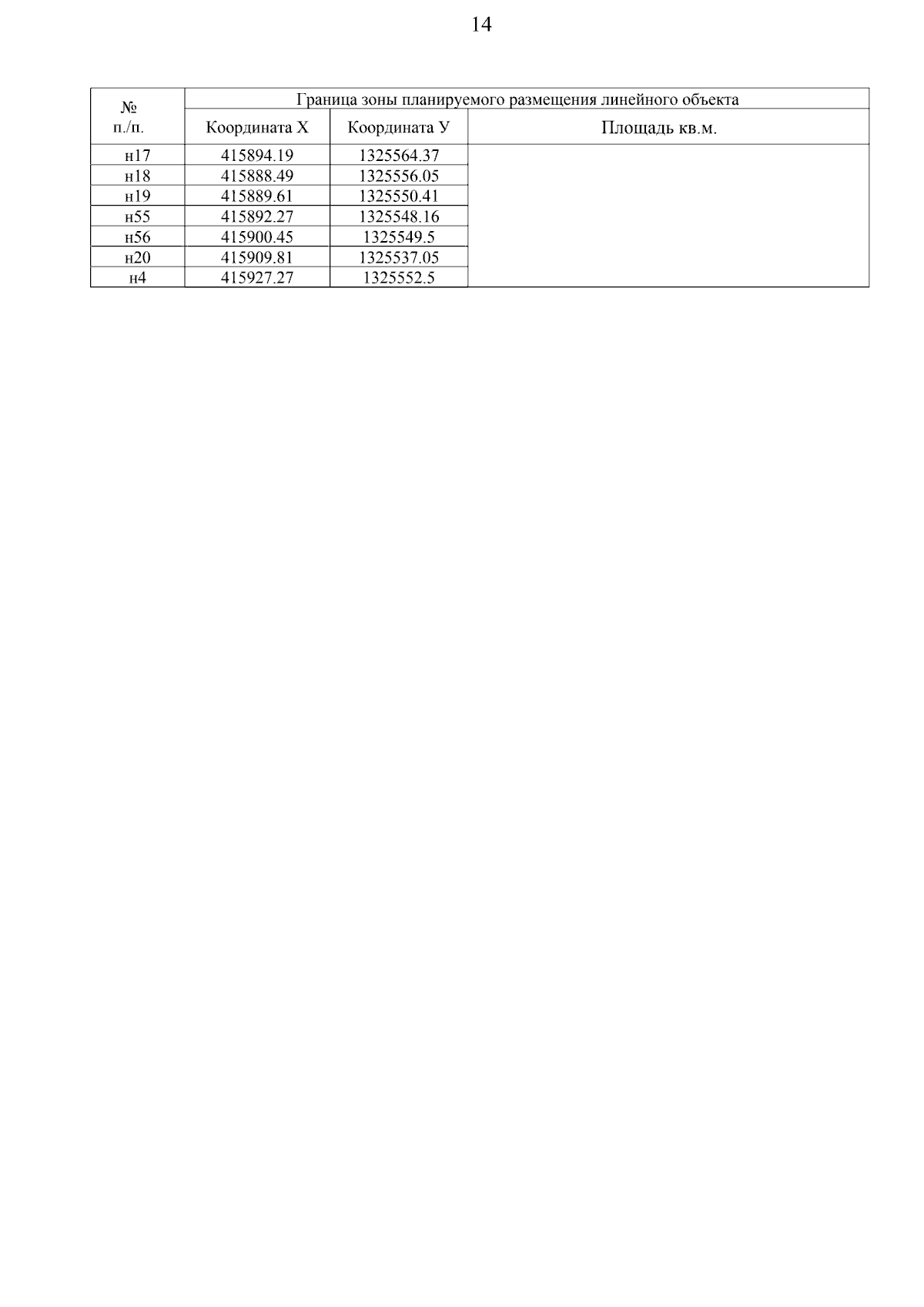 14

| № п./п. | Граница зоны планируемого размещения линейного объекта | | |
|---|---|---|---|
| | Координата X | Координата У | Площадь кв.м. |
| н17 | 415894.19 | 1325564.37 | |
| н18 | 415888.49 | 1325556.05 | |
| н19 | 415889.61 | 1325550.41 | |
| н55 | 415892.27 | 1325548.16 | |
| н56 | 415900.45 | 1325549.5 | |
| н20 | 415909.81 | 1325537.05 | |
| н4 | 415927.27 | 1325552.5 | |